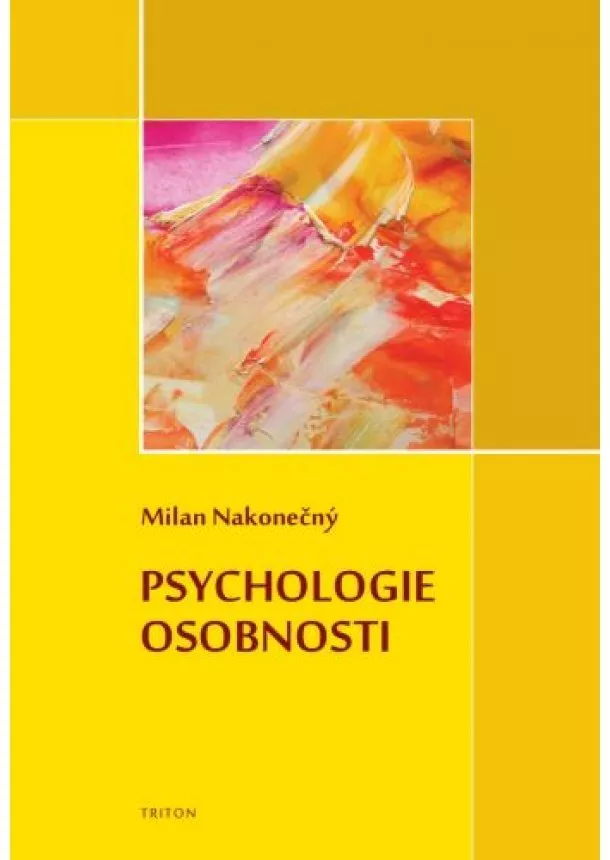 Milan Nakonečný

PSYCHOLOGIE OSOBNOSTI

TRITON